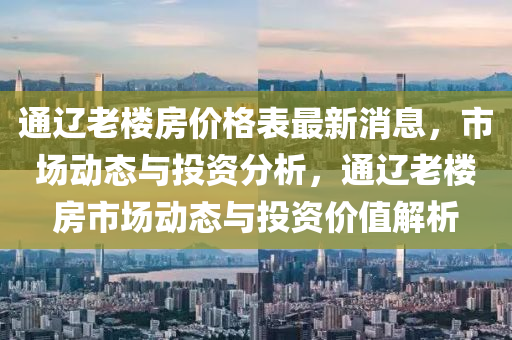 通辽老楼房价格表最新消息，市场动态与投资分析，通辽老楼房市场动态与投资价值解析